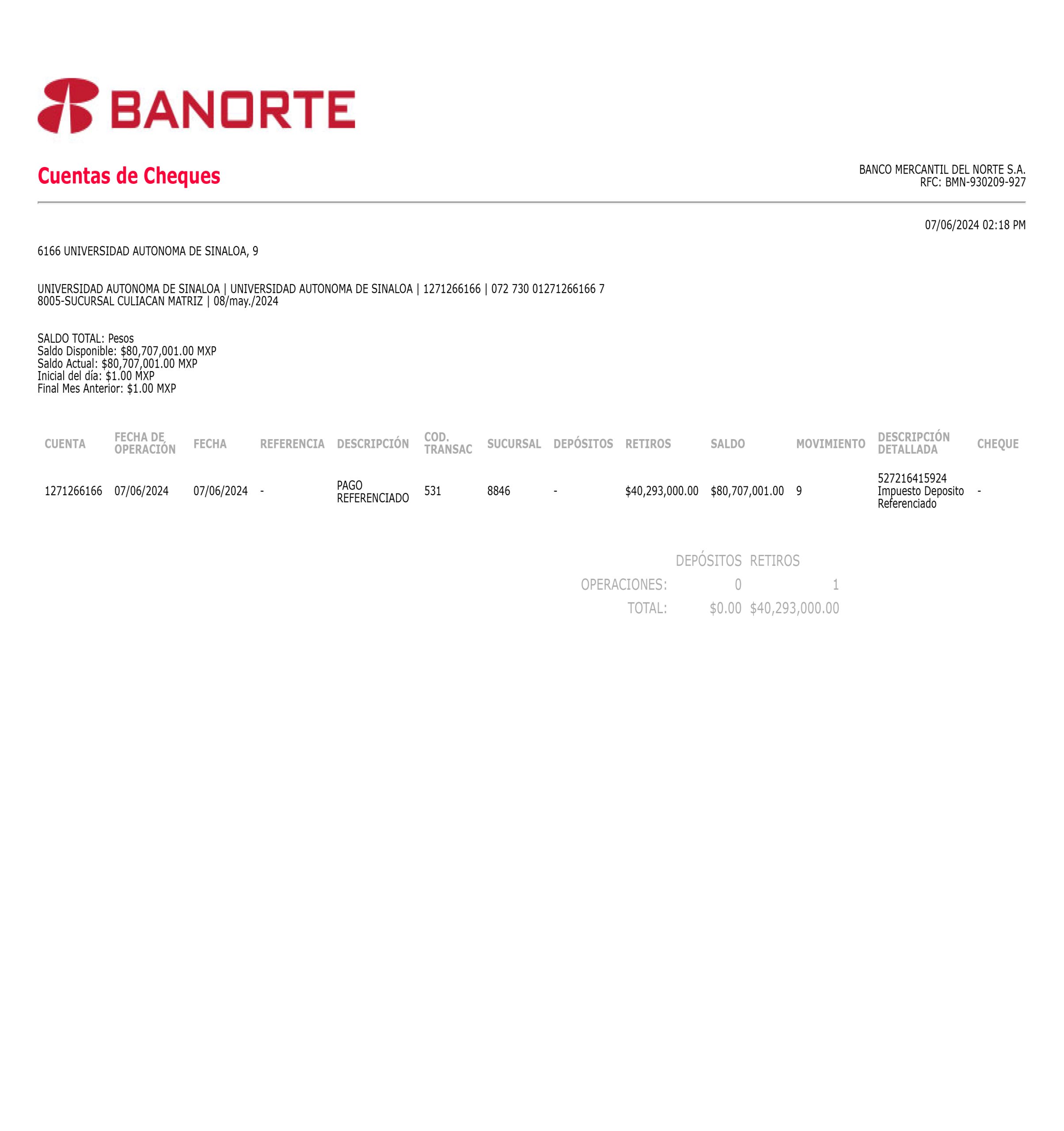 BANORTE

Cuentas de Cheques

BANCO MERCANTIL DEL NORTE S.A.
RFC: BMN-930209-927

07/06/2024 02:18 PM

6166 UNIVERSIDAD AUTONOMA DE SINALOA, 9

UNIVERSIDAD AUTONOMA DE SINALOA | UNIVERSIDAD AUTONOMA DE SINALOA | 1271266166 | 072 730 01271266166 7
8005-SUCURSAL CULIACAN MATRIZ | 08/may./2024

SALDO TOTAL: Pesos
Saldo Disponible: $80,707,001.00 MXP
Saldo Actual: $80,707,001.00 MXP
Inicial del día: $1.00 MXP
Final Mes Anterior: $1.00 MXP

| CUENTA | FECHA DE OPERACIÓN | FECHA | REFERENCIA | DESCRIPCIÓN | COD. TRANSAC | SUCURSAL | DEPÓSITOS | RETIROS | SALDO | MOVIMIENTO | DESCRIPCIÓN DETALLADA | CHEQUE |
|---|---|---|---|---|---|---|---|---|---|---|---|---|
| 1271266166 | 07/06/2024 | 07/06/2024 | - | PAGO REFERENCIADO | 531 | 8846 | - | $40,293,000.00 | $80,707,001.00 | 9 | 527216415924 Impuesto Deposito Referenciado | - |

| | DEPÓSITOS | RETIROS |
|---|---|---|
| OPERACIONES: | 0 | 1 |
| TOTAL: | $0.00 | $40,293,000.00 |